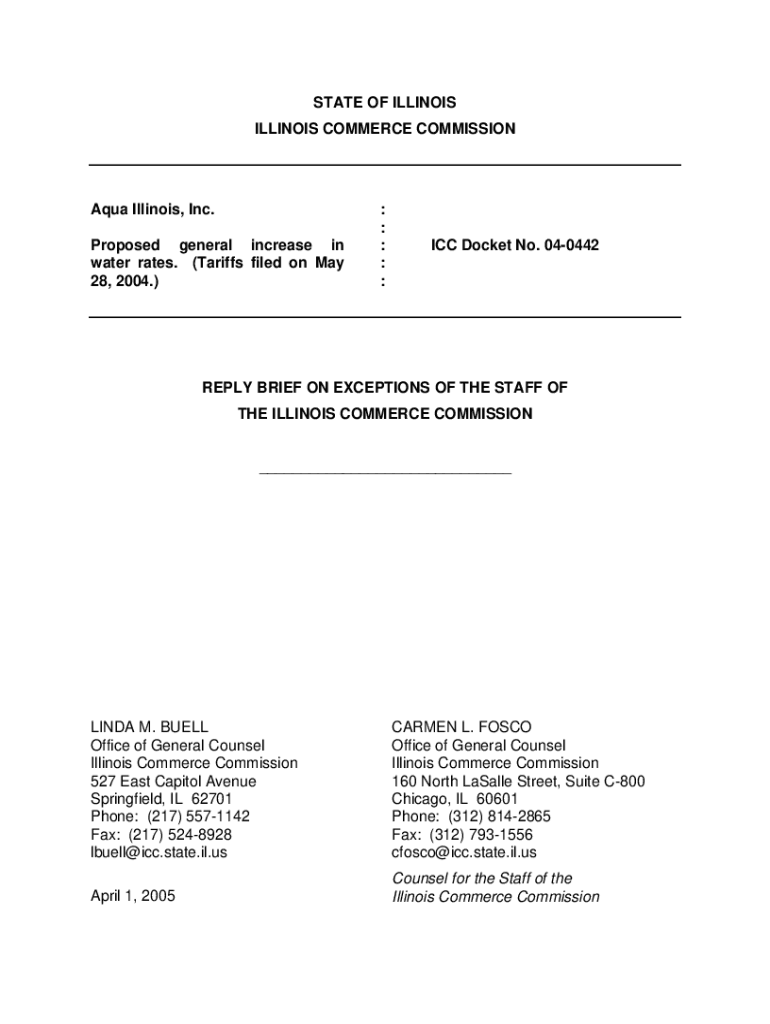 STATE OF ILLINOIS

ILLINOIS COMMERCE COMMISSION

Aqua Illinois, Inc.

Proposed general increase in water rates. (Tariffs filed on May 28, 2004.)

:
:
:
:
:

ICC Docket No. 04-0442

REPLY BRIEF ON EXCEPTIONS OF THE STAFF OF

THE ILLINOIS COMMERCE COMMISSION

LINDA M. BUELL
Office of General Counsel
Illinois Commerce Commission
527 East Capitol Avenue
Springfield, IL 62701
Phone: (217) 557-1142
Fax: (217) 524-8928
lbuell@icc.state.il.us

April 1, 2005

CARMEN L. FOSCO
Office of General Counsel
Illinois Commerce Commission
160 North LaSalle Street, Suite C-800
Chicago, IL 60601
Phone: (312) 814-2865
Fax: (312) 793-1556
cfosco@icc.state.il.us

Counsel for the Staff of the
Illinois Commerce Commission